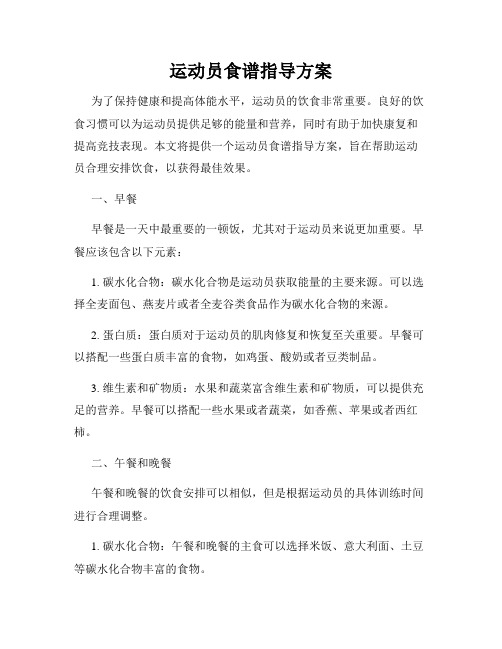 运动员食谱指导方案

为了保持健康和提高体能水平，运动员的饮食非常重要。良好的饮食习惯可以为运动员提供足够的能量和营养，同时有助于加快康复和提高竞技表现。本文将提供一个运动员食谱指导方案，旨在帮助运动员合理安排饮食，以获得最佳效果。

一、早餐

早餐是一天中最重要的一顿饭，尤其对于运动员来说更加重要。早餐应该包含以下元素：

1. 碳水化合物：碳水化合物是运动员获取能量的主要来源。可以选择全麦面包、燕麦片或者全麦谷类食品作为碳水化合物的来源。

2. 蛋白质：蛋白质对于运动员的肌肉修复和恢复至关重要。早餐可以搭配一些蛋白质丰富的食物，如鸡蛋、酸奶或者豆类制品。

3. 维生素和矿物质：水果和蔬菜富含维生素和矿物质，可以提供充足的营养。早餐可以搭配一些水果或者蔬菜，如香蕉、苹果或者西红柿。

二、午餐和晚餐

午餐和晚餐的饮食安排可以相似，但是根据运动员的具体训练时间进行合理调整。

1. 碳水化合物：午餐和晚餐的主食可以选择米饭、意大利面、土豆等碳水化合物丰富的食物。